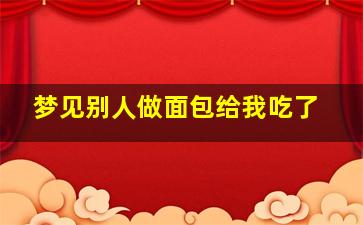 梦见别人做面包给我吃了